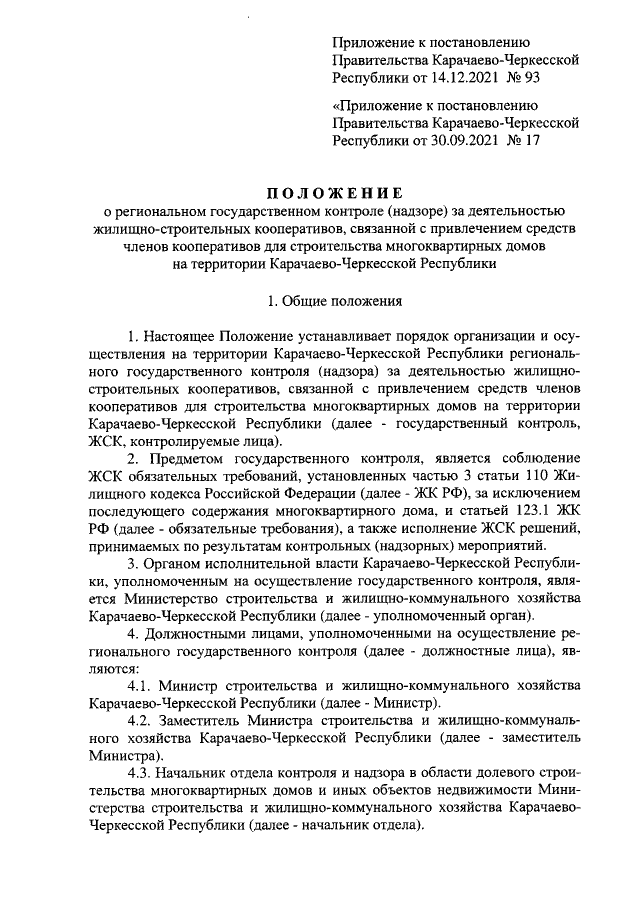 Приложение к постановлению Правительства Карачаево-Черкесской Республики от 14.12.2021 № 93

«Приложение к постановлению Правительства Карачаево-Черкесской Республики от 30.09.2021 № 17

ПОЛОЖЕНИЕ
о региональном государственном контроле (надзоре) за деятельностью жилищно-строительных кооперативов, связанной с привлечением средств членов кооперативов для строительства многоквартирных домов на территории Карачаево-Черкесской Республики

1. Общие положения

1. Настоящее Положение устанавливает порядок организации и осуществления на территории Карачаево-Черкесской Республики регионального государственного контроля (надзора) за деятельностью жилищно-строительных кооперативов, связанной с привлечением средств членов кооперативов для строительства многоквартирных домов на территории Карачаево-Черкесской Республики (далее - государственный контроль, ЖСК, контролируемые лица).

2. Предметом государственного контроля, является соблюдение ЖСК обязательных требований, установленных частью 3 статьи 110 Жилищного кодекса Российской Федерации (далее - ЖК РФ), за исключением последующего содержания многоквартирного дома, и статьей 123.1 ЖК РФ (далее - обязательные требования), а также исполнение ЖСК решений, принимаемых по результатам контрольных (надзорных) мероприятий.

3. Органом исполнительной власти Карачаево-Черкесской Республики, уполномоченным на осуществление государственного контроля, является Министерство строительства и жилищно-коммунального хозяйства Карачаево-Черкесской Республики (далее - уполномоченный орган).

4. Должностными лицами, уполномоченными на осуществление регионального государственного контроля (далее - должностные лица), являются:

4.1. Министр строительства и жилищно-коммунального хозяйства Карачаево-Черкесской Республики (далее - Министр).

4.2. Заместитель Министра строительства и жилищно-коммунального хозяйства Карачаево-Черкесской Республики (далее - заместитель Министра).

4.3. Начальник отдела контроля и надзора в области долевого строительства многоквартирных домов и иных объектов недвижимости Министерства строительства и жилищно-коммунального хозяйства Карачаево-Черкесской Республики (далее - начальник отдела).